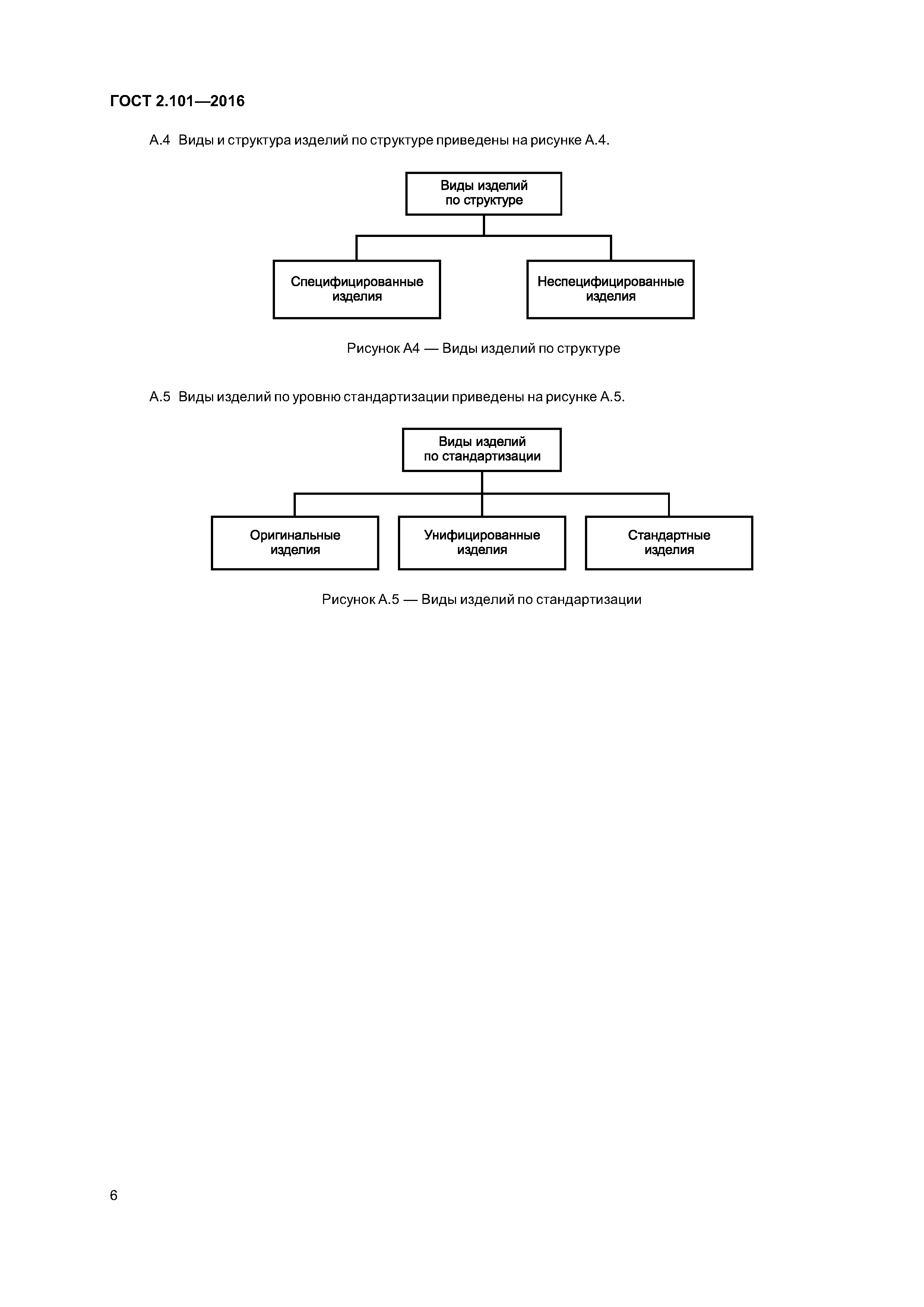 ГОСТ 2.101—2016

А.4 Виды и структура изделий по структуре приведены на рисунке А.4.

Виды изделий по структуре

Специфицированные изделия

Неспецифицированные изделия

Рисунок А4 — Виды изделий по структуре

А.5 Виды изделий по уровню стандартизации приведены на рисунке А.5.

Виды изделий по стандартизации

Оригинальные изделия

Унифицированные изделия

Стандартные изделия

Рисунок А.5 — Виды изделий по стандартизации

6